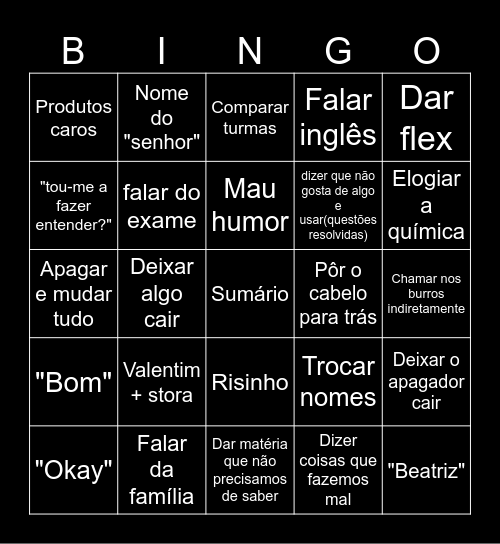 | B | I | N | G | O |
|---|---|---|---|---|
| Produtos caros | Nome do "senhor" | Comparar turmas | Falar inglês | Dar flex |
| "tou-me a fazer entender?" | falar do exame | Mau humor | dizer que não gosta de algo e usar(questões resolvidas) | Elogiar a química |
| Apagar e mudar tudo | Deixar algo cair | Sumário | Pôr o cabelo para trás | Chamar nos burros indiretamente |
| "Bom" | Valentim + stora | Risinho | Trocar nomes | Deixar o apagador cair |
| "Okay" | Falar da família | Dar matéria que não precisamos de saber | Dizer coisas que fazemos mal | "Beatriz" |